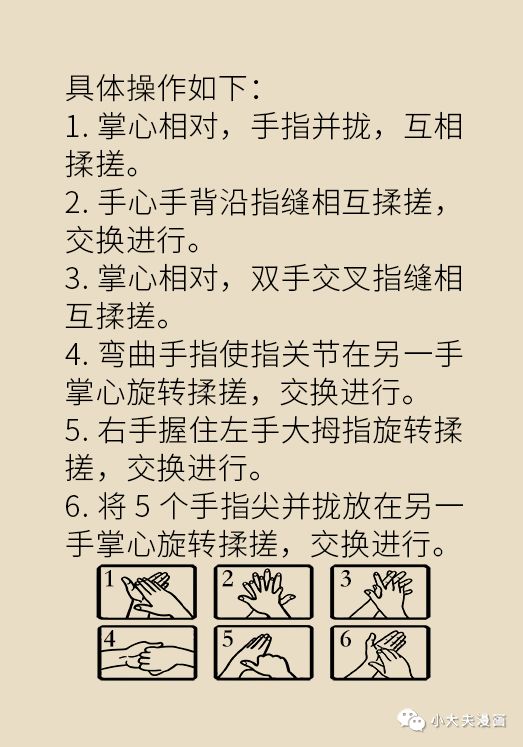 具体操作如下：
1. 掌心相对，手指并拢，互相揉搓。
2. 手心手背沿指缝相互揉搓，交换进行。
3. 掌心相对，双手交叉指缝相互揉搓。
4. 弯曲手指使指关节在另一手掌心旋转揉搓，交换进行。
5. 右手握住左手大拇指旋转揉搓，交换进行。
6. 将 5 个手指尖并拢放在另一手掌心旋转揉搓，交换进行。

1 2 3
4 5 6

小大夫漫画